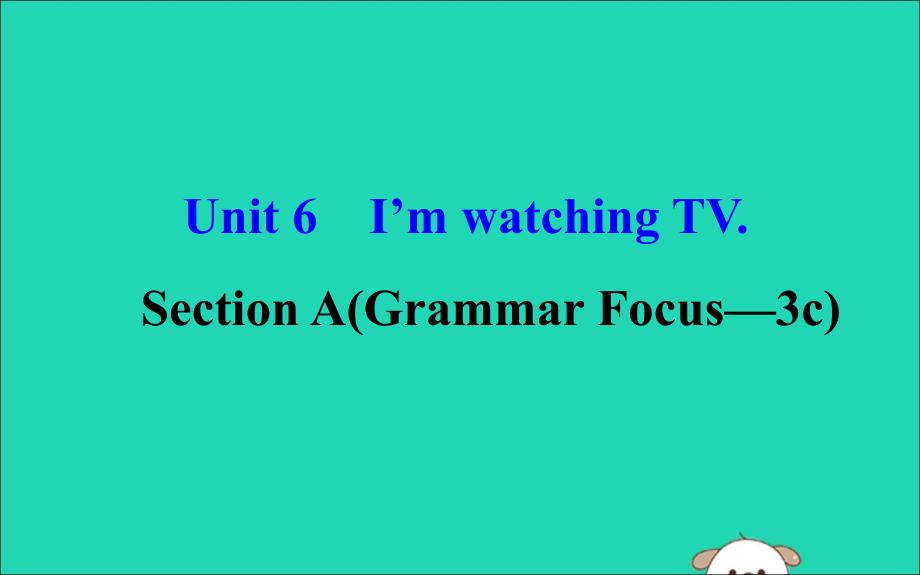 Unit 6　I’m watching TV.

Section A(Grammar Focus—3c)